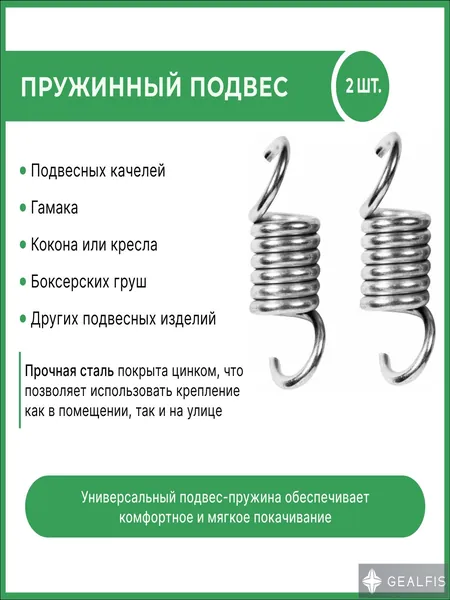 ПРУЖИННЫЙ ПОДВЕС

2 ШТ.

• Подвесных качелей

• Гамака

• Кокона или кресла

• Боксерских груш

• Других подвесных изделий

Прочная сталь покрыта цинком, что позволяет использовать крепление как в помещении, так и на улице

Универсальный подвес-пружина обеспечивает комфортное и мягкое покачивание

GEALFIS